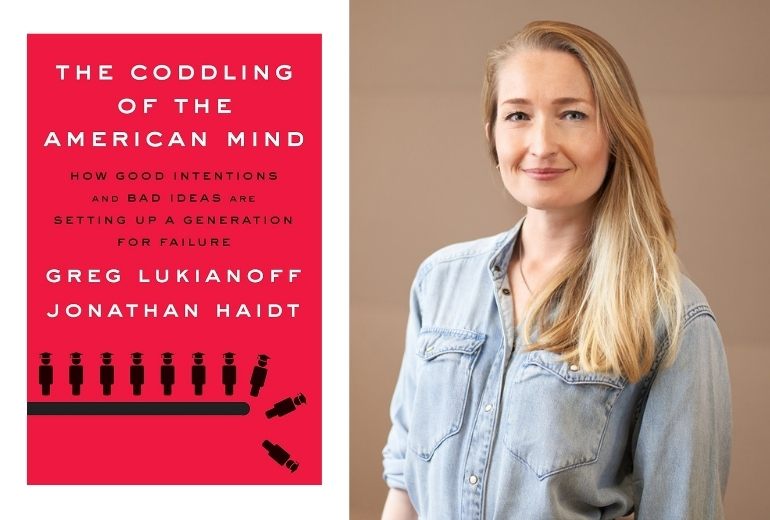 THE CODDLING OF THE AMERICAN MIND

HOW GOOD INTENTIONS AND BAD IDEAS ARE SETTING UP A GENERATION FOR FAILURE

GREG LUKIANOFF
JONATHAN HAIDT